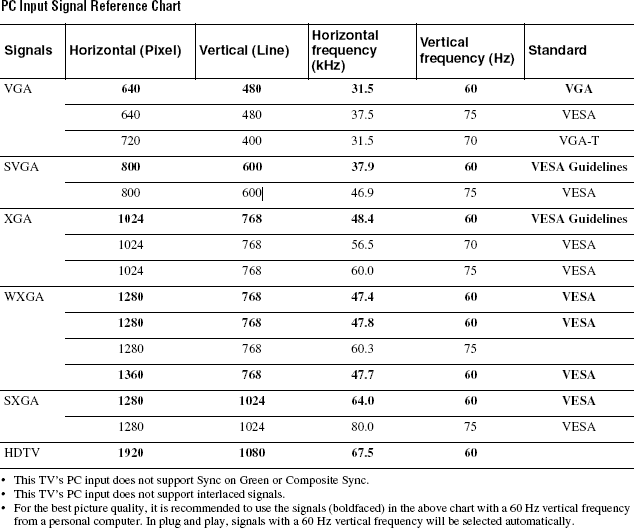 PC Input Signal Reference Chart

| Signals | Horizontal (Pixel) | Vertical (Line) | Horizontal frequency (kHz) | Vertical frequency (Hz) | Standard |
|---|---|---|---|---|---|
| VGA | 640 | 480 | 31.5 | 60 | VGA |
| | 640 | 480 | 37.5 | 75 | VESA |
| | 720 | 400 | 31.5 | 70 | VGA-T |
| SVGA | 800 | 600 | 37.9 | 60 | VESA Guidelines |
| | 800 | 600 | 46.9 | 75 | VESA |
| XGA | 1024 | 768 | 48.4 | 60 | VESA Guidelines |
| | 1024 | 768 | 56.5 | 70 | VESA |
| | 1024 | 768 | 60.0 | 75 | VESA |
| WXGA | 1280 | 768 | 47.4 | 60 | VESA |
| | 1280 | 768 | 47.8 | 60 | VESA |
| | 1280 | 768 | 60.3 | 75 | |
| | 1360 | 768 | 47.7 | 60 | VESA |
| SXGA | 1280 | 1024 | 64.0 | 60 | VESA |
| | 1280 | 1024 | 80.0 | 75 | VESA |
| HDTV | 1920 | 1080 | 67.5 | 60 | |

• This TV's PC input does not support Sync on Green or Composite Sync.
• This TV's PC input does not support interlaced signals.
• For the best picture quality, it is recommended to use the signals (boldfaced) in the above chart with a 60 Hz vertical frequency from a personal computer. In plug and play, signals with a 60 Hz vertical frequency will be selected automatically.